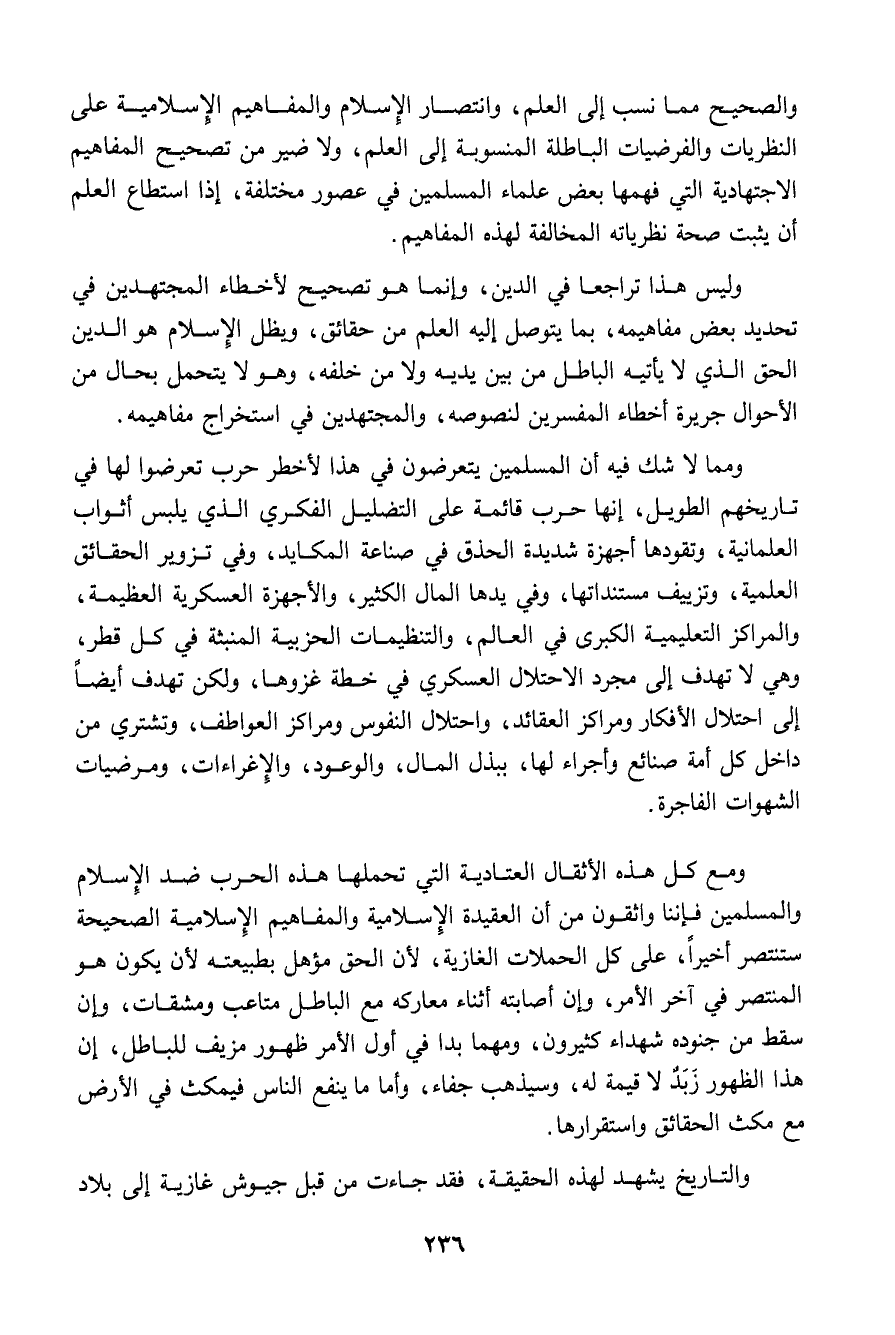 والصحيح مما نسب إلى العلم، وانتصار الإسلام والمفاهيم الإسلامية على النظريات والفرضيات الباطلة المنسوبة إلى العلم، ولا ضير من تصحيح المفاهيم الاجتهادية التي فهمها بعض علماء المسلمين في عصور مختلفة، إذا استطاع العلم أن يثبت صحة نظرياته المخالفة لهذه المفاهيم.

وليس هذا تراجعا في الدين، وإنما هو تصحيح لأخطاء المجتهدين في تحديد بعض مفاهيمه، بما يتوصل إليه العلم من حقائق، ويظل الإسلام هو الدين الحق الذي لا يأتيه الباطل من بين يديه ولا من خلفه، وهو لا يتحمل بحال من الأحوال جريرة أخطاء المفسرين لنصوصه، والمجتهدين في استخراج مفاهيمه.

ومما لا شك فيه أن المسلمين يتعرضون في هذا لأخطر حرب تعرضوا لها في تاريخهم الطويل، إنها حرب قائمة على التضليل الفكري الذي يلبس أثواب العلمانية، وتقودها أجهزة شديدة الحذق في صناعة المكايد، وفي تزوير الحقائق العلمية، وتزييف مستنداتها، وفي يدها المال الكثير، والأجهزة العسكرية العظيمة، والمراكز التعليمية الكبرى في العالم، والتنظيمات الحزبية المنبثة في كل قطر، وهي لا تهدف إلى مجرد الاحتلال العسكري في خطة غزوها، ولكن تهدف أيضاً إلى احتلال الأفكار ومراكز العقائد، واحتلال النفوس ومراكز العواطف، وتشتري من داخل كل أمة صنائع وأجراء لها، ببذل المال، والوعود، والإغراءات، ومرضيات الشهوات الفاجرة.

ومع كل هذه الأثقال العتادية التي تحملها هذه الحرب ضد الإسلام والمسلمين فإننا واثقون من أن العقيدة الإسلامية والمفاهيم الإسلامية الصحيحة ستنتصر أخيراً، على كل الحملات الغازية، لأن الحق مؤهل بطبيعته لأن يكون هو المنتصر في آخر الأمر، وإن أصابته أثناء معاركه مع الباطل متاعب ومشقات، وإن سقط من جنوده شهداء كثيرون، ومهما بدا في أول الأمر ظهور مزيف للباطل، إن هذا الظهور زَبَدٌ لا قيمة له، وسيذهب جفاء، وأما ما ينفع الناس فيمكث في الأرض مع مكث الحقائق واستقرارها.

والتاريخ يشهد لهذه الحقيقة، فقد جاءت من قبل جيوش غازية إلى بلاد

٢٣٦